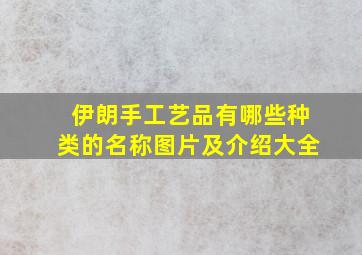 伊朗手工艺品有哪些种类的名称图片及介绍大全